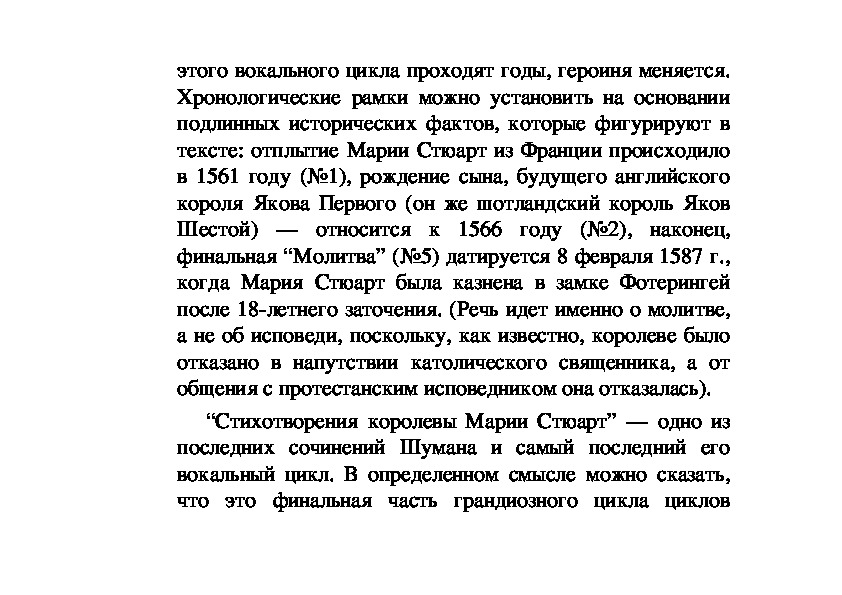 этого вокального цикла проходят годы, героиня меняется. Хронологические рамки можно установить на основании подлинных исторических фактов, которые фигурируют в тексте: отплытие Марии Стюарт из Франции происходило в 1561 году (№1), рождение сына, будущего английского короля Якова Первого (он же шотландский король Яков Шестой) — относится к 1566 году (№2), наконец, финальная “Молитва” (№5) датируется 8 февраля 1587 г., когда Мария Стюарт была казнена в замке Фотерингей после 18-летнего заточения. (Речь идет именно о молитве, а не об исповеди, поскольку, как известно, королеве было отказано в напутствии католического священника, а от общения с протестанским исповедником она отказалась).

“Стихотворения королевы Марии Стюарт” — одно из последних сочинений Шумана и самый последний его вокальный цикл. В определенном смысле можно сказать, что это финальная часть грандиозного цикла циклов